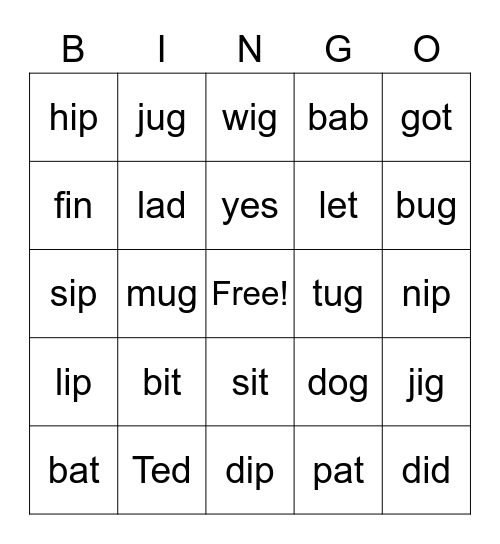 | B | I | N | G | O |
|---|---|---|---|---|
| hip | jug | wig | bab | got |
| fin | lad | yes | let | bug |
| sip | mug | Free! | tug | nip |
| lip | bit | sit | dog | jig |
| bat | Ted | dip | pat | did |